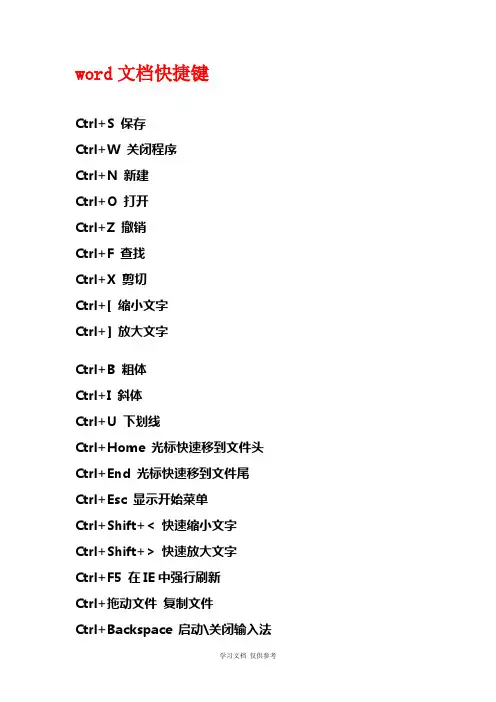 word文档快捷键

Ctrl+S 保存

Ctrl+W 关闭程序

Ctrl+N 新建

Ctrl+O 打开

Ctrl+Z 撤销

Ctrl+F 查找

Ctrl+X 剪切

Ctrl+[ 缩小文字

Ctrl+] 放大文字

Ctrl+B 粗体

Ctrl+I 斜体

Ctrl+U 下划线

Ctrl+Home 光标快速移到文件头

Ctrl+End 光标快速移到文件尾

Ctrl+Esc 显示开始菜单

Ctrl+Shift+< 快速缩小文字

Ctrl+Shift+> 快速放大文字

Ctrl+F5 在IE中强行刷新

Ctrl+拖动文件 复制文件

Ctrl+Backspace 启动\关闭输入法

学习文档 仅供参考